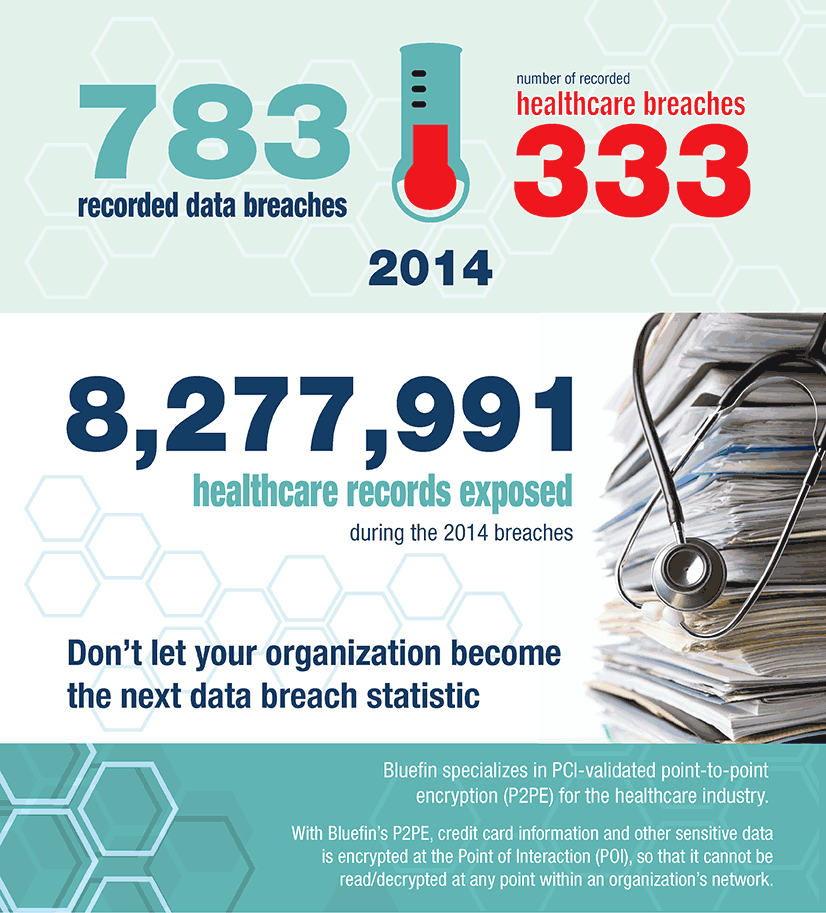 783
recorded data breaches

number of recorded
healthcare breaches
333

2014

8,277,991
healthcare records exposed
during the 2014 breaches

Don't let your organization become the next data breach statistic

Bluefin specializes in PCI-validated point-to-point encryption (P2PE) for the healthcare industry.

With Bluefin's P2PE, credit card information and other sensitive data is encrypted at the Point of Interaction (POI), so that it cannot be read/decrypted at any point within an organization's network.